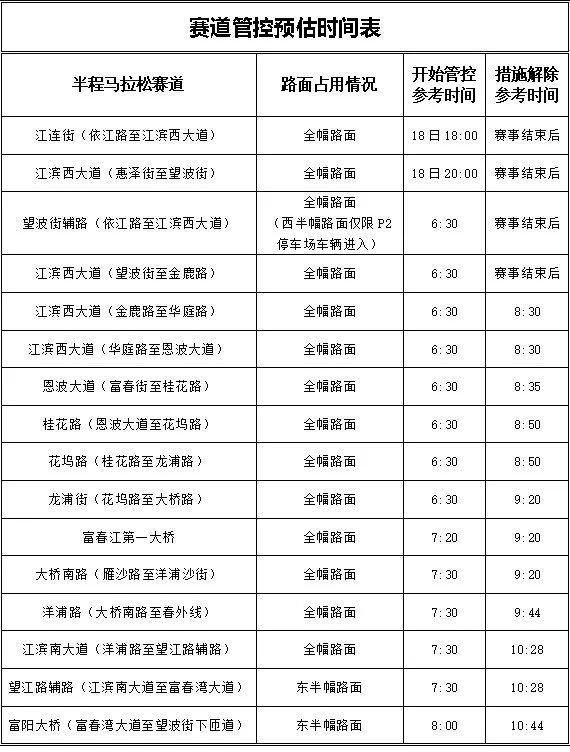 赛道管控预估时间表

| 半程马拉松赛道 | 路面占用情况 | 开始管控参考时间 | 措施解除参考时间 |
|---|---|---|---|
| 江连街（依江路至江滨西大道） | 全幅路面 | 18日18:00 | 赛事结束后 |
| 江滨西大道（惠泽街至望波街） | 全幅路面 | 18日20:00 | 赛事结束后 |
| 望波街辅路（依江路至江滨西大道） | 全幅路面（西半幅路面仅限P2停车场车辆进入） | 6:30 | 赛事结束后 |
| 江滨西大道（望波街至金鹿路） | 全幅路面 | 6:30 | 赛事结束后 |
| 江滨西大道（金鹿路至华庭路） | 全幅路面 | 6:30 | 8:30 |
| 江滨西大道（华庭路至恩波大道） | 全幅路面 | 6:30 | 8:30 |
| 恩波大道（富春街至桂花路） | 全幅路面 | 6:30 | 8:35 |
| 桂花路（恩波大道至花坞路） | 全幅路面 | 6:30 | 8:50 |
| 花坞路（桂花路至龙浦路） | 全幅路面 | 6:30 | 8:50 |
| 龙浦街（花坞路至大桥路） | 全幅路面 | 6:30 | 9:20 |
| 富春江第一大桥 | 全幅路面 | 7:20 | 9:20 |
| 大桥南路（雁沙路至洋浦沙街） | 全幅路面 | 7:30 | 9:20 |
| 洋浦路（大桥南路至春外线） | 全幅路面 | 7:30 | 9:44 |
| 江滨南大道（洋浦路至望江路辅路） | 全幅路面 | 7:30 | 10:28 |
| 望江路辅路（江滨南大道至富春湾大道） | 东半幅路面 | 7:30 | 10:28 |
| 富阳大桥（富春湾大道至望波街下匝道） | 东半幅路面 | 8:00 | 10:44 |